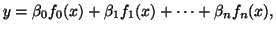 $y = \beta_0 f_0(x) + \beta_1 f_1(x) + \cdots + \beta_n f_n(x),$